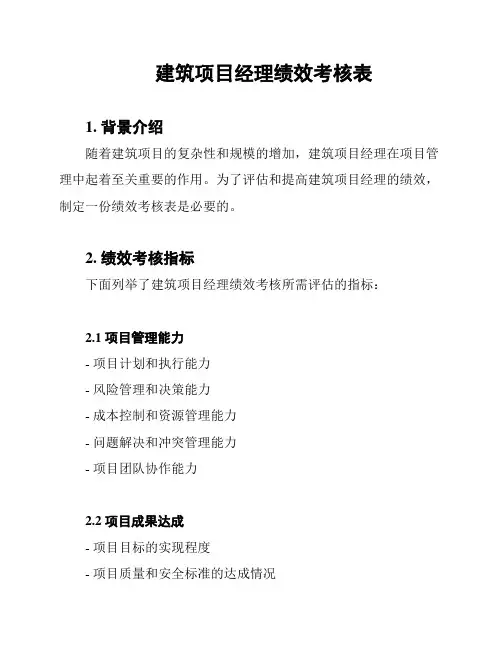 建筑项目经理绩效考核表

1. 背景介绍

随着建筑项目的复杂性和规模的增加，建筑项目经理在项目管理中起着至关重要的作用。为了评估和提高建筑项目经理的绩效，制定一份绩效考核表是必要的。

2. 绩效考核指标

下面列举了建筑项目经理绩效考核所需评估的指标：

2.1 项目管理能力

- 项目计划和执行能力
- 风险管理和决策能力
- 成本控制和资源管理能力
- 问题解决和冲突管理能力
- 项目团队协作能力

2.2 项目成果达成

- 项目目标的实现程度
- 项目质量和安全标准的达成情况